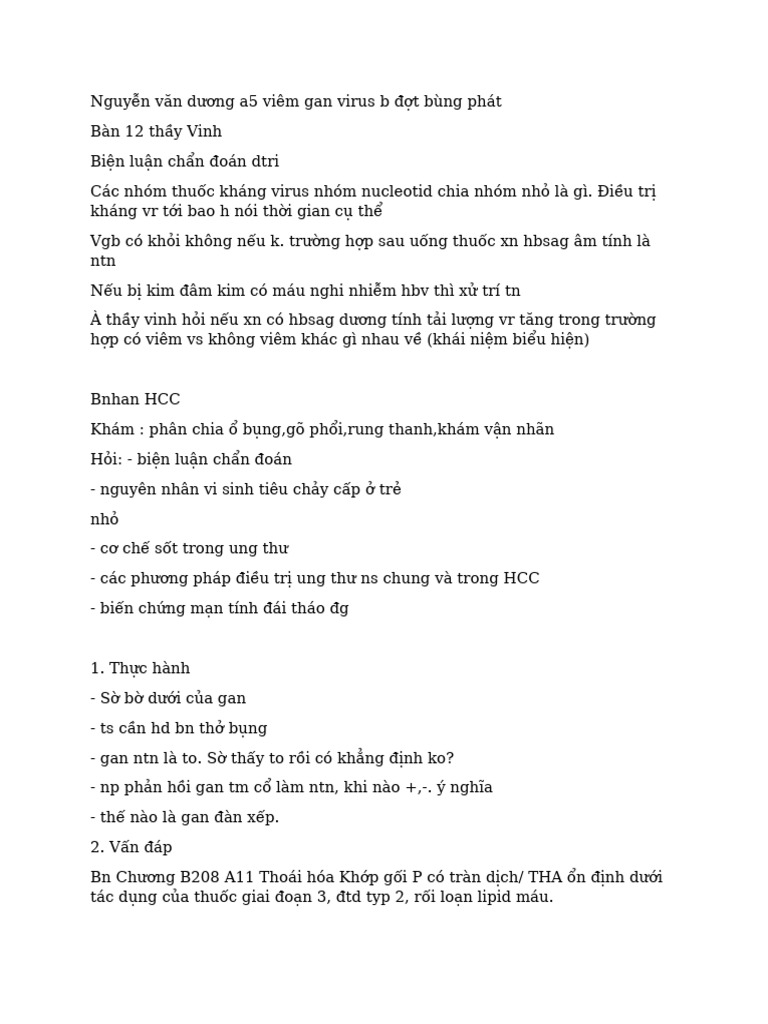 Nguyễn văn dương a5 viêm gan virus b đợt bùng phát

Bàn 12 thầy Vinh

Biện luận chẩn đoán dtri

Các nhóm thuốc kháng virus nhóm nucleotid chia nhóm nhỏ là gì. Điều trị kháng vr tới bao h nói thời gian cụ thể

Vgb có khỏi không nếu k. trường hợp sau uống thuốc xn hbsag âm tính là ntn

Nếu bị kim đâm kim có máu nghi nhiễm hbv thì xử trí tn

À thầy vinh hỏi nếu xn có hbsag dương tính tải lượng vr tăng trong trường hợp có viêm vs không viêm khác gì nhau về (khái niệm biểu hiện)

Bnhan HCC

Khám : phân chia ổ bụng,gõ phổi,rung thanh,khám vận nhãn

Hỏi: - biện luận chẩn đoán

- nguyên nhân vi sinh tiêu chảy cấp ở trẻ

nhỏ

- cơ chế sốt trong ung thư

- các phương pháp điều trị ung thư ns chung và trong HCC

- biến chứng mạn tính đái tháo đg

1. Thực hành

- Sờ bờ dưới của gan

- ts cần hd bn thở bụng

- gan ntn là to. Sờ thấy to rồi có khẳng định ko?

- np phản hồi gan tm cổ làm ntn, khi nào +,-. ý nghĩa

- thế nào là gan đàn xếp.

2. Vấn đáp

Bn Chương B208 A11 Thoái hóa Khớp gối P có tràn dịch/ THA ổn định dưới tác dụng của thuốc giai đoạn 3, đtd typ 2, rối loạn lipid máu.